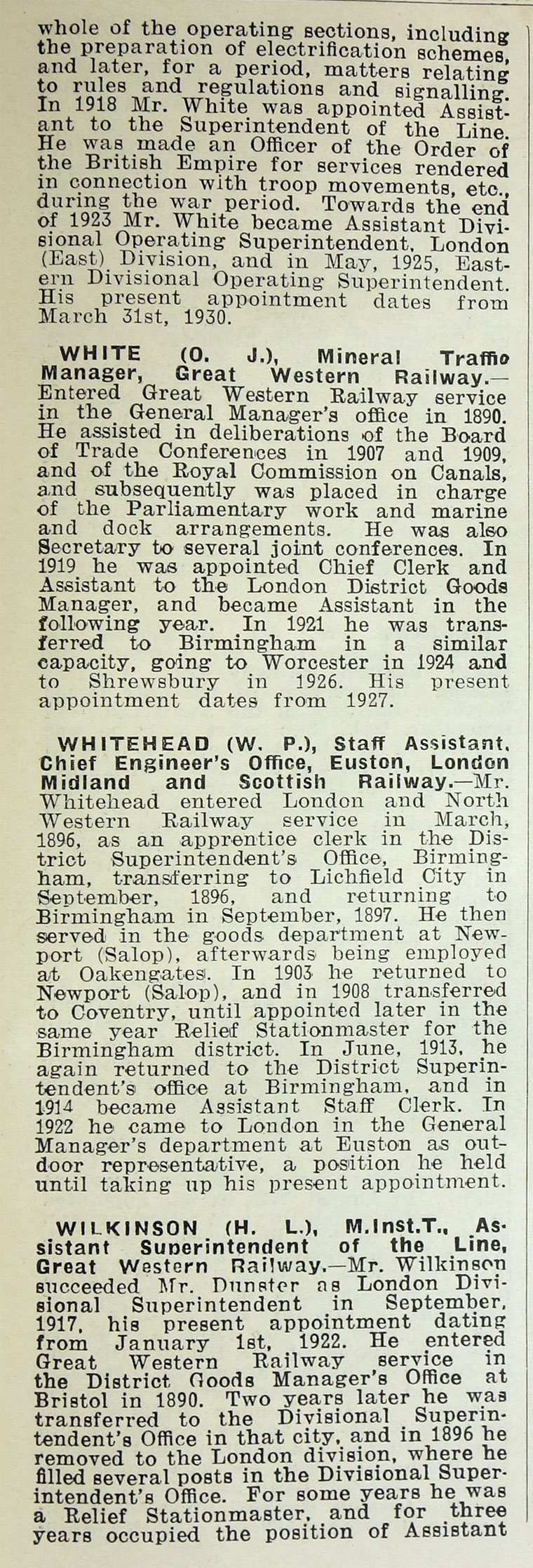 whole of the operating sections, including the preparation of electrification schemes, and later, for a period, matters relating to rules and regulations and signalling. In 1918 Mr. White was appointed Assistant to the Superintendent of the Line. He was made an Officer of the Order of the British Empire for services rendered in connection with troop movements, etc., during the war period. Towards the end of 1923 Mr. White became Assistant Divisional Operating Superintendent, London (East) Division, and in May, 1925, Eastern Divisional Operating Superintendent. His present appointment dates from March 31st, 1930.

WHITE (O. J.), Mineral Traffic Manager, Great Western Railway.—Entered Great Western Railway service in the General Manager's office in 1890. He assisted in deliberations of the Board of Trade Conferences in 1907 and 1909, and of the Royal Commission on Canals, and subsequently was placed in charge of the Parliamentary work and marine and dock arrangements. He was also Secretary to several joint conferences. In 1919 he was appointed Chief Clerk and Assistant to the London District Goods Manager, and became Assistant in the following year. In 1921 he was transferred to Birmingham in a similar capacity, going to Worcester in 1924 and to Shrewsbury in 1926. His present appointment dates from 1927.

WHITEHEAD (W. P.), Staff Assistant, Chief Engineer's Office, Euston, London Midland and Scottish Railway.—Mr. Whitehead entered London and North Western Railway service in March, 1896, as an apprentice clerk in the District Superintendent's Office, Birmingham, transferring to Lichfield City in September, 1896, and returning to Birmingham in September, 1897. He then served in the goods department at Newport (Salop), afterwards being employed at Oakengates. In 1903 he returned to Newport (Salop), and in 1908 transferred to Coventry, until appointed later in the same year Relief Stationmaster for the Birmingham district. In June, 1913, he again returned to the District Superintendent's office at Birmingham, and in 1914 became Assistant Staff Clerk. In 1922 he came to London in the General Manager's department at Euston as outdoor representative, a position he held until taking up his present appointment.

WILKINSON (H. L.), M.Inst.T., Assistant Superintendent of the Line, Great Western Railway.—Mr. Wilkinson succeeded Mr. Dunster as London Divisional Superintendent in September, 1917, his present appointment dating from January 1st, 1922. He entered Great Western Railway service in the District Goods Manager's Office at Bristol in 1890. Two years later he was transferred to the Divisional Superintendent's Office in that city, and in 1896 he removed to the London division, where he filled several posts in the Divisional Superintendent's Office. For some years he was a Relief Stationmaster, and for three years occupied the position of Assistant